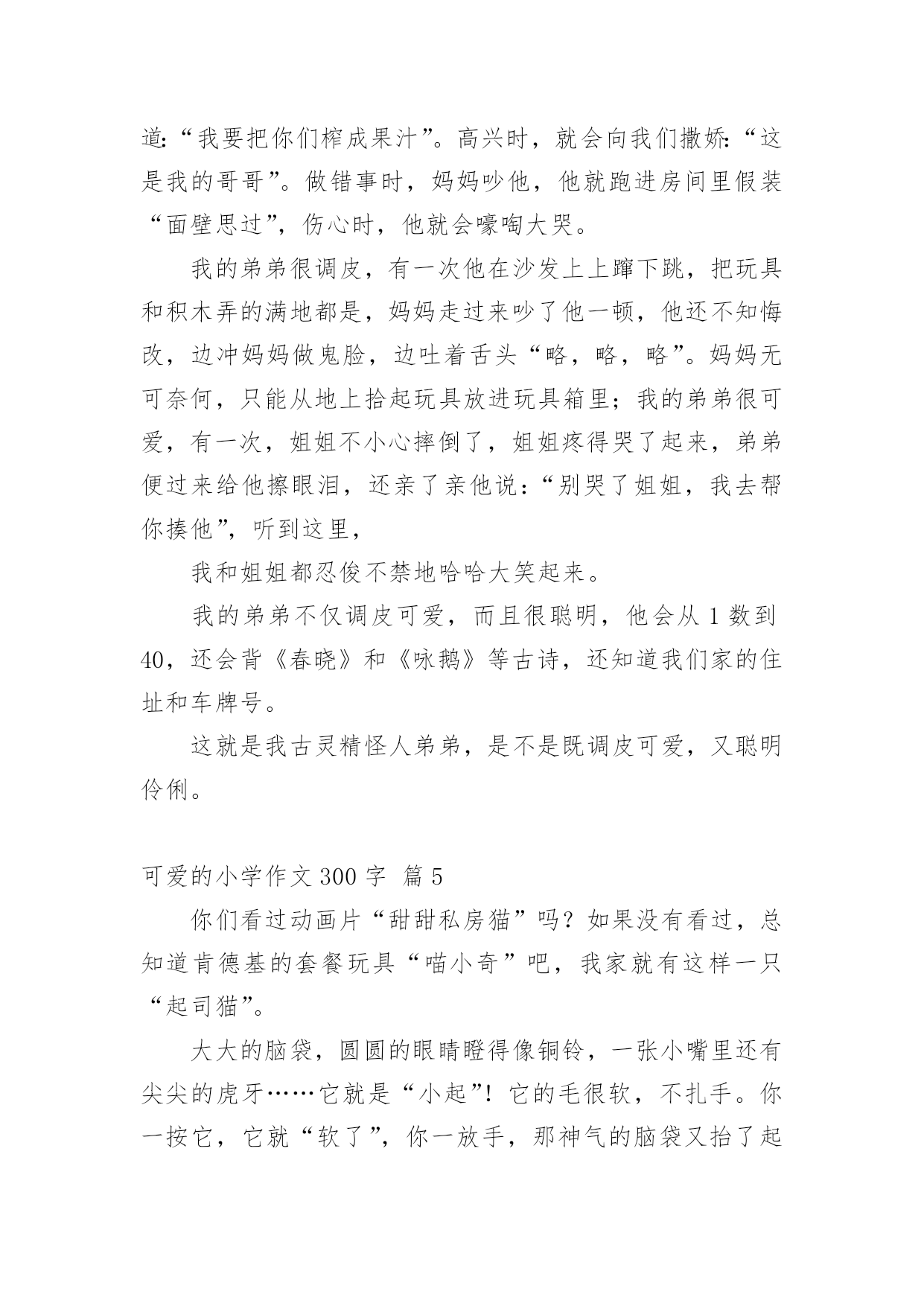 道:“我要把你们榨成果汁”。高兴时，就会向我们撒娇:“这是我的哥哥”。做错事时，妈妈吵他，他就跑进房间里假装“面壁思过”，伤心时，他就会嚎啕大哭。

我的弟弟很调皮，有一次他在沙发上上蹿下跳，把玩具和积木弄的满地都是，妈妈走过来吵了他一顿，他还不知悔改，边冲妈妈做鬼脸，边吐着舌头“略，略，略”。妈妈无可奈何，只能从地上拾起玩具放进玩具箱里；我的弟弟很可爱，有一次，姐姐不小心摔倒了，姐姐疼得哭了起来，弟弟便过来给他擦眼泪，还亲了亲他说：“别哭了姐姐，我去帮你揍他”，听到这里，

我和姐姐都忍俊不禁地哈哈大笑起来。

我的弟弟不仅调皮可爱，而且很聪明，他会从 1 数到 40，还会背《春晓》和《咏鹅》等古诗，还知道我们家的住址和车牌号。

这就是我古灵精怪人弟弟，是不是既调皮可爱，又聪明伶俐。

可爱的小学作文 300 字 篇 5

你们看过动画片“甜甜私房猫”吗？如果没有看过，总知道肯德基的套餐玩具“喵小奇”吧，我家就有这样一只“起司猫”。

大大的脑袋，圆圆的眼睛瞪得像铜铃，一张小嘴里还有尖尖的虎牙……它就是“小起”！它的毛很软，不扎手。你一按它，它就“软了”，你一放手，那神气的脑袋又抬了起